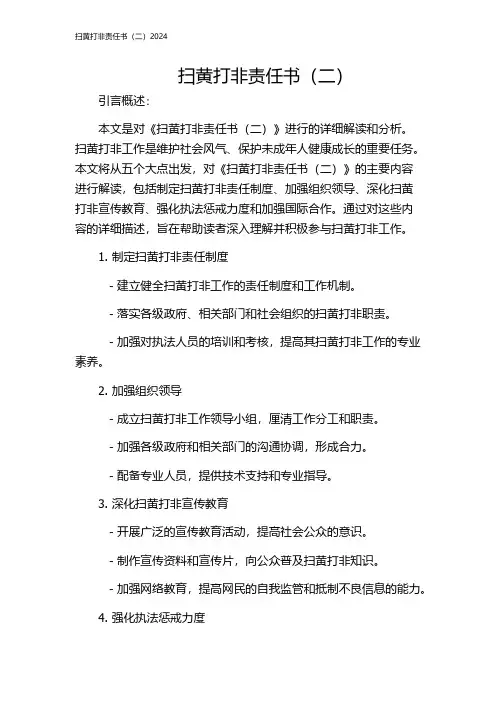 扫黄打非责任书（二）2024

扫黄打非责任书（二）

引言概述：

本文是对《扫黄打非责任书（二）》进行的详细解读和分析。扫黄打非工作是维护社会风气、保护未成年人健康成长的重要任务。本文将从五个大点出发，对《扫黄打非责任书（二）》的主要内容进行解读，包括制定扫黄打非责任制度、加强组织领导、深化扫黄打非宣传教育、强化执法惩戒力度和加强国际合作。通过对这些内容的详细描述，旨在帮助读者深入理解并积极参与扫黄打非工作。

1. 制定扫黄打非责任制度

- 建立健全扫黄打非工作的责任制度和工作机制。

- 落实各级政府、相关部门和社会组织的扫黄打非职责。

- 加强对执法人员的培训和考核，提高其扫黄打非工作的专业素养。

2. 加强组织领导

- 成立扫黄打非工作领导小组，厘清工作分工和职责。

- 加强各级政府和相关部门的沟通协调，形成合力。

- 配备专业人员，提供技术支持和专业指导。

3. 深化扫黄打非宣传教育

- 开展广泛的宣传教育活动，提高社会公众的意识。

- 制作宣传资料和宣传片，向公众普及扫黄打非知识。

- 加强网络教育，提高网民的自我监管和抵制不良信息的能力。

4. 强化执法惩戒力度